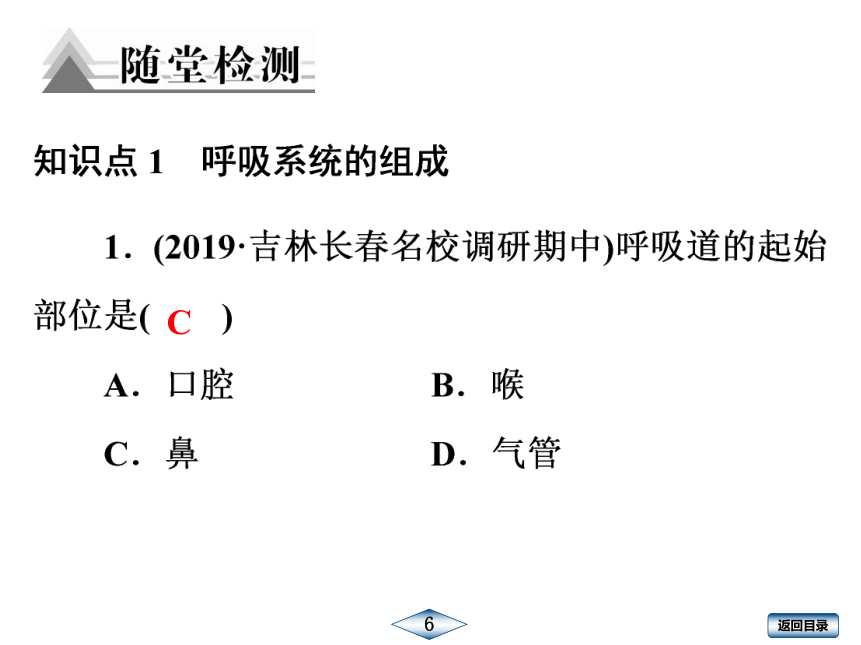 随堂检测

知识点 1　呼吸系统的组成

1．(2019·吉林长春名校调研期中)呼吸道的起始部位是( C )

A．口腔　　B．喉
C．鼻　　D．气管

6

返回目录